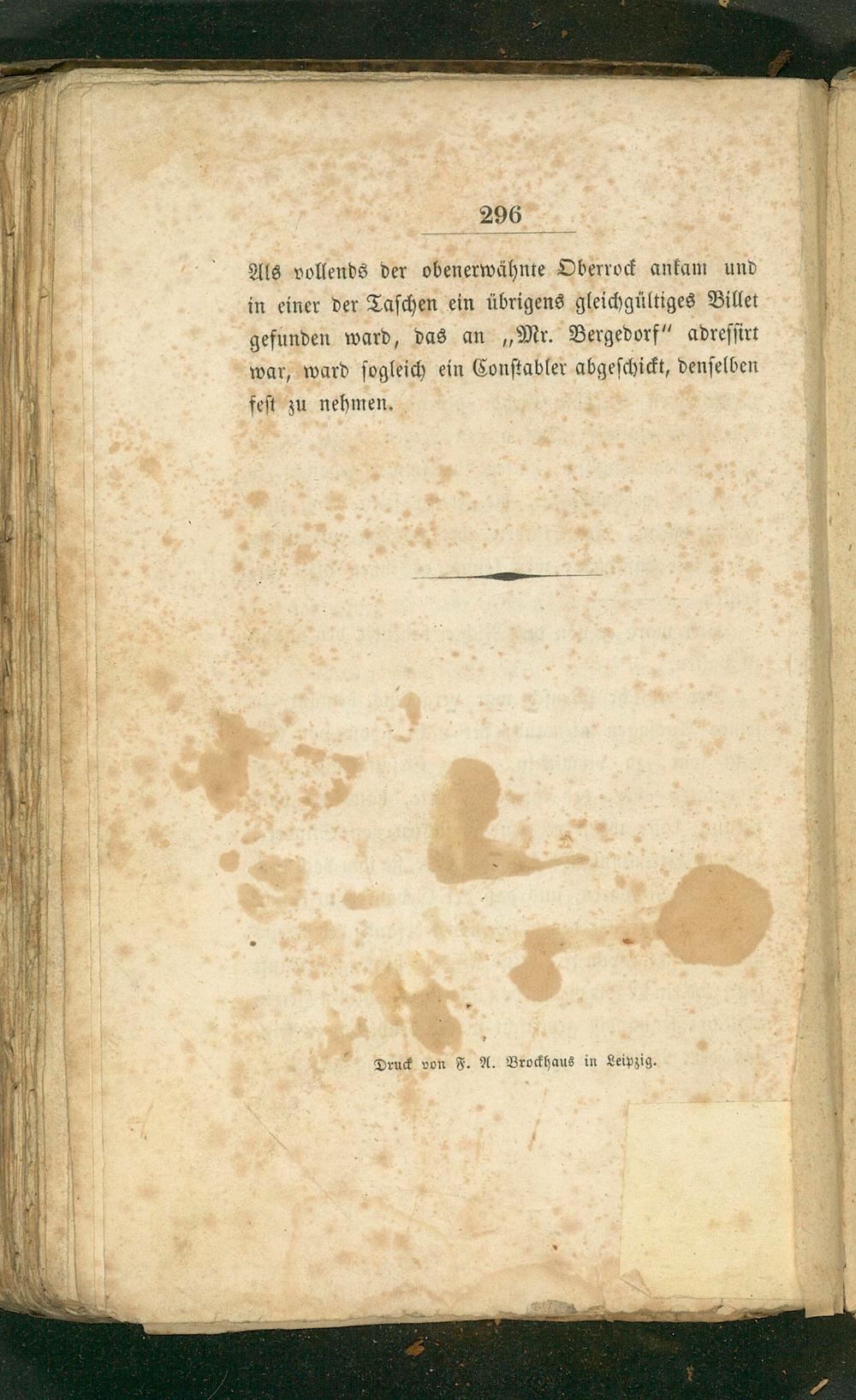 296

Als vollends der obenerwähnte Oberrock ankam und in einer der Taschen ein übrigens gleichgültiges Billet gefunden ward, das an „Mr. Bergedorf" adressirt war, ward sogleich ein Constabler abgeschickt, denselben fest zu nehmen.

Druck von F. A. Brockhaus in Leipzig.